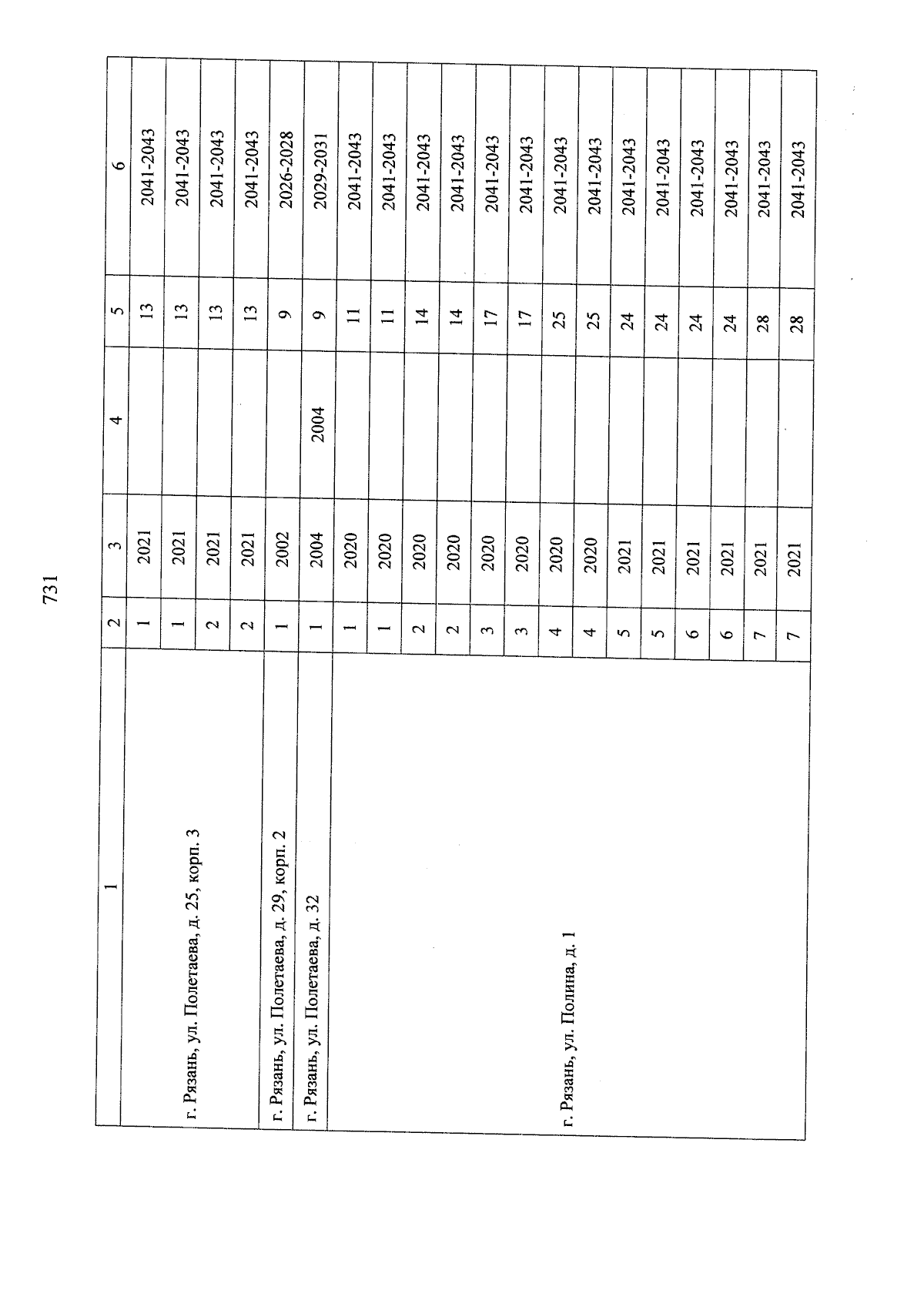 731

| 1 | 2 | 3 | 4 | 5 | 6 |
|---|---|---|---|---|---|
| г. Рязань, ул. Полетаева, д. 25, корп. 3 | 1 | 2021 | | 13 | 2041-2043 |
| | 1 | 2021 | | 13 | 2041-2043 |
| | 2 | 2021 | | 13 | 2041-2043 |
| | 2 | 2021 | | 13 | 2041-2043 |
| г. Рязань, ул. Полетаева, д. 29, корп. 2 | 1 | 2002 | | 9 | 2026-2028 |
| г. Рязань, ул. Полетаева, д. 32 | 1 | 2004 | 2004 | 9 | 2029-2031 |
| г. Рязань, ул. Полина, д. 1 | 1 | 2020 | | 11 | 2041-2043 |
| | 1 | 2020 | | 11 | 2041-2043 |
| | 2 | 2020 | | 14 | 2041-2043 |
| | 2 | 2020 | | 14 | 2041-2043 |
| | 3 | 2020 | | 17 | 2041-2043 |
| | 3 | 2020 | | 17 | 2041-2043 |
| | 4 | 2020 | | 25 | 2041-2043 |
| | 4 | 2020 | | 25 | 2041-2043 |
| | 5 | 2021 | | 24 | 2041-2043 |
| | 5 | 2021 | | 24 | 2041-2043 |
| | 6 | 2021 | | 24 | 2041-2043 |
| | 6 | 2021 | | 24 | 2041-2043 |
| | 7 | 2021 | | 28 | 2041-2043 |
| | 7 | 2021 | | 28 | 2041-2043 |